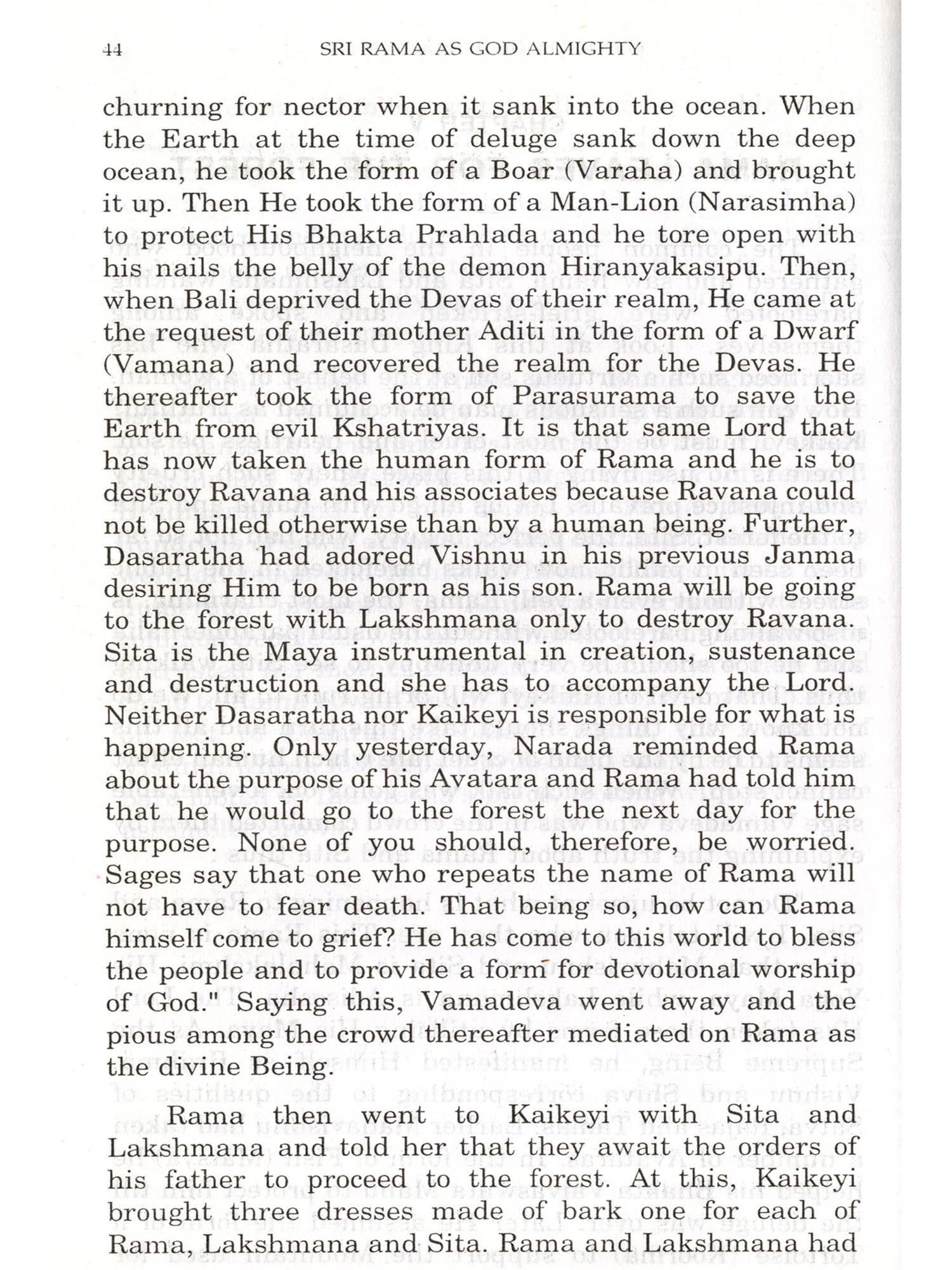 44 SRI RAMA AS GOD ALMIGHTY

churning for nector when it sank into the ocean. When the Earth at the time of deluge sank down the deep ocean, he took the form of a Boar (Varaha) and brought it up. Then He took the form of a Man-Lion (Narasimha) to protect His Bhakta Prahlada and he tore open with his nails the belly of the demon Hiranyakasipu. Then, when Bali deprived the Devas of their realm, He came at the request of their mother Aditi in the form of a Dwarf (Vamana) and recovered the realm for the Devas. He thereafter took the form of Parasurama to save the Earth from evil Kshatriyas. It is that same Lord that has now taken the human form of Rama and he is to destroy Ravana and his associates because Ravana could not be killed otherwise than by a human being. Further, Dasaratha had adored Vishnu in his previous Janma desiring Him to be born as his son. Rama will be going to the forest with Lakshmana only to destroy Ravana. Sita is the Maya instrumental in creation, sustenance and destruction and she has to accompany the Lord. Neither Dasaratha nor Kaikeyi is responsible for what is happening. Only yesterday, Narada reminded Rama about the purpose of his Avatara and Rama had told him that he would go to the forest the next day for the purpose. None of you should, therefore, be worried. Sages say that one who repeats the name of Rama will not have to fear death. That being so, how can Rama himself come to grief? He has come to this world to bless the people and to provide a form for devotional worship of God." Saying this, Vamadeva went away and the pious among the crowd thereafter mediated on Rama as the divine Being.

Rama then went to Kaikeyi with Sita and Lakshmana and told her that they await the orders of his father to proceed to the forest. At this, Kaikeyi brought three dresses made of bark one for each of Rama, Lakshmana and Sita. Rama and Lakshmana had